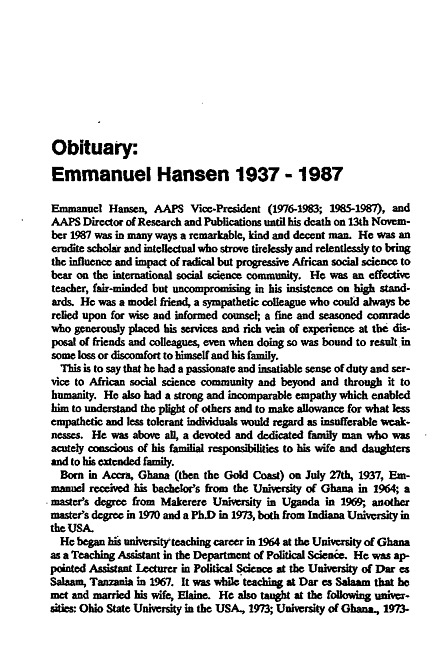 Obituary:
Emmanuel Hansen 1937 - 1987

Emmanuel Hansen, AAPS Vice-President (1976-1983; 1985-1987), and AAPS Director of Research and Publications until his death on 13th November 1987 was in many ways a remarkable, kind and decent man. He was an erudite scholar and intellectual who strove tirelessly and relentlessly to bring the influence and impact of radical but progressive African social science to bear on the international social science community. He was an effective teacher, fair-minded but uncompromising in his insistence on high standards. He was a model friend, a sympathetic colleague who could always be relied upon for wise and informed counsel; a fine and seasoned comrade who generously placed his services and rich vein of experience at the disposal of friends and colleagues, even when doing so was bound to result in some loss or discomfort to himself and his family.

This is to say that he had a passionate and insatiable sense of duty and service to African social science community and beyond and through it to humanity. He also had a strong and incomparable empathy which enabled him to understand the plight of others and to make allowance for what less empathetic and less tolerant individuals would regard as insufferable weaknesses. He was above all, a devoted and dedicated family man who was acutely conscious of his familial responsibilities to his wife and daughters and to his extended family.

Born in Accra, Ghana (then the Gold Coast) on July 27th, 1937, Emmanuel received his bachelor's from the University of Ghana in 1964; a master's degree from Makerere University in Uganda in 1969; another master's degree in 1970 and a Ph.D in 1973, both from Indiana University in the USA.

He began his university teaching career in 1964 at the University of Ghana as a Teaching Assistant in the Department of Political Science. He was appointed Assistant Lecturer in Political Science at the University of Dar es Salaam, Tanzania in 1967. It was while teaching at Dar es Salaam that he met and married his wife, Elaine. He also taught at the following universities: Ohio State University in the USA., 1973; University of Ghana., 1973-